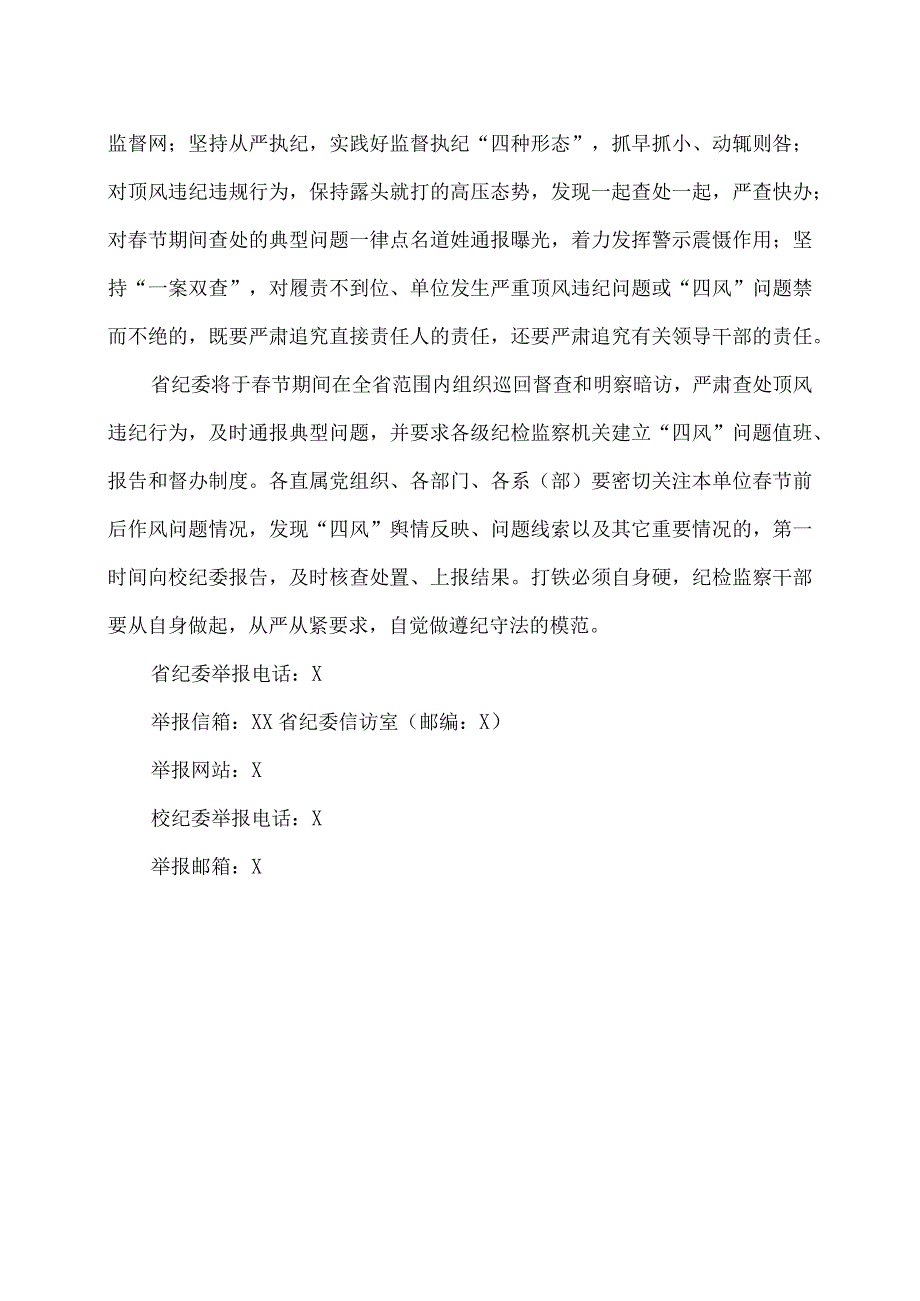 监督网；坚持从严执纪，实践好监督执纪“四种形态”，抓早抓小、动辄则咎；对顶风违纪违规行为，保持露头就打的高压态势，发现一起查处一起，严查快办；对春节期间查处的典型问题一律点名道姓通报曝光，着力发挥警示震慑作用；坚持“一案双查”，对履责不到位、单位发生严重顶风违纪问题或“四风”问题禁而不绝的，既要严肃追究直接责任人的责任，还要严肃追究有关领导干部的责任。

省纪委将于春节期间在全省范围内组织巡回督查和明察暗访，严肃查处顶风违纪行为，及时通报典型问题，并要求各级纪检监察机关建立“四风”问题值班、报告和督办制度。各直属党组织、各部门、各系（部）要密切关注本单位春节前后作风问题情况，发现“四风”舆情反映、问题线索以及其它重要情况的，第一时间向校纪委报告，及时核查处置、上报结果。打铁必须自身硬，纪检监察干部要从自身做起，从严从紧要求，自觉做遵纪守法的模范。

省纪委举报电话：X

举报信箱：XX省纪委信访室（邮编：X）

举报网站：X

校纪委举报电话：X

举报邮箱：X